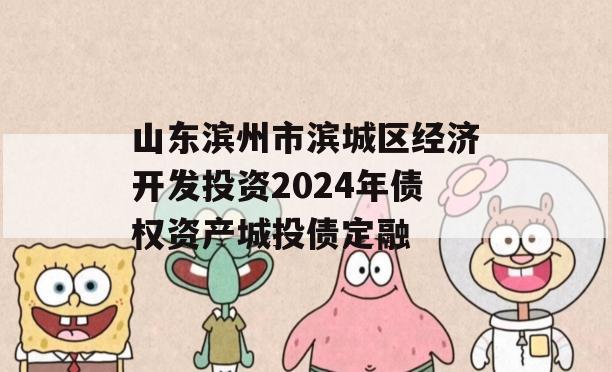 山东滨州市滨城区经济开发投资2024年债权资产城投债定融